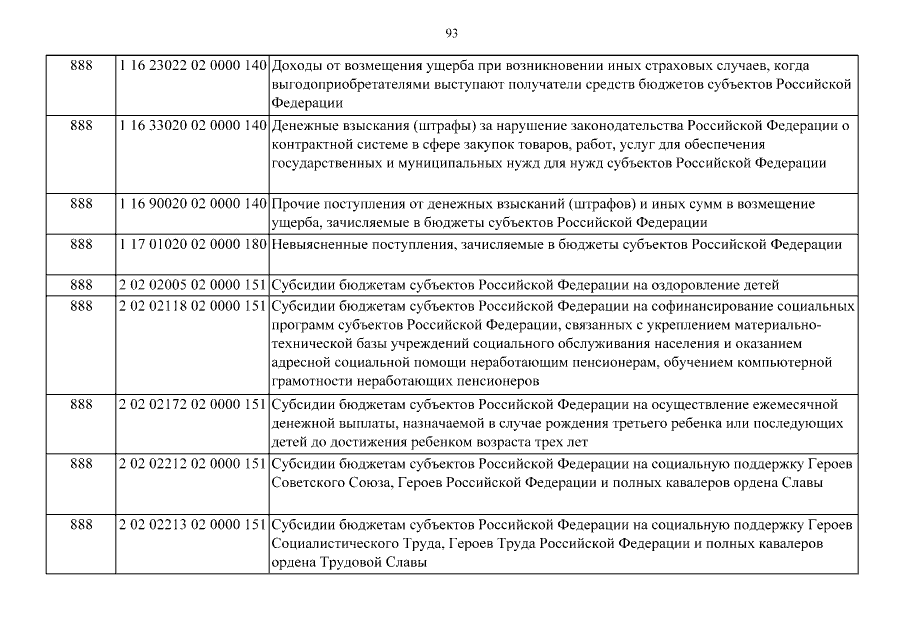 93

| | | |
|---|---|---|
| 888 | 1 16 23022 02 0000 140 | Доходы от возмещения ущерба при возникновении иных страховых случаев, когда выгодоприобретателями выступают получатели средств бюджетов субъектов Российской Федерации |
| 888 | 1 16 33020 02 0000 140 | Денежные взыскания (штрафы) за нарушение законодательства Российской Федерации о контрактной системе в сфере закупок товаров, работ, услуг для обеспечения государственных и муниципальных нужд для нужд субъектов Российской Федерации |
| 888 | 1 16 90020 02 0000 140 | Прочие поступления от денежных взысканий (штрафов) и иных сумм в возмещение ущерба, зачисляемые в бюджеты субъектов Российской Федерации |
| 888 | 1 17 01020 02 0000 180 | Невыясненные поступления, зачисляемые в бюджеты субъектов Российской Федерации |
| 888 | 2 02 02005 02 0000 151 | Субсидии бюджетам субъектов Российской Федерации на оздоровление детей |
| 888 | 2 02 02118 02 0000 151 | Субсидии бюджетам субъектов Российской Федерации на софинансирование социальных программ субъектов Российской Федерации, связанных с укреплением материально-технической базы учреждений социального обслуживания населения и оказанием адресной социальной помощи неработающим пенсионерам, обучением компьютерной грамотности неработающих пенсионеров |
| 888 | 2 02 02172 02 0000 151 | Субсидии бюджетам субъектов Российской Федерации на осуществление ежемесячной денежной выплаты, назначаемой в случае рождения третьего ребенка или последующих детей до достижения ребенком возраста трех лет |
| 888 | 2 02 02212 02 0000 151 | Субсидии бюджетам субъектов Российской Федерации на социальную поддержку Героев Советского Союза, Героев Российской Федерации и полных кавалеров ордена Славы |
| 888 | 2 02 02213 02 0000 151 | Субсидии бюджетам субъектов Российской Федерации на социальную поддержку Героев Социалистического Труда, Героев Труда Российской Федерации и полных кавалеров ордена Трудовой Славы |